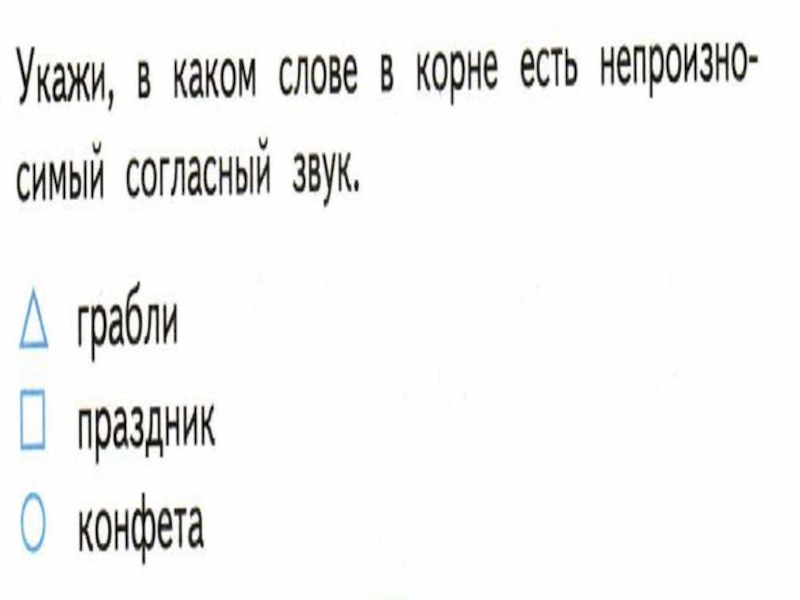 Укажи, в каком слове в корне есть непроизносимый согласный звук.

△ грабли
☐ праздник
○ конфета